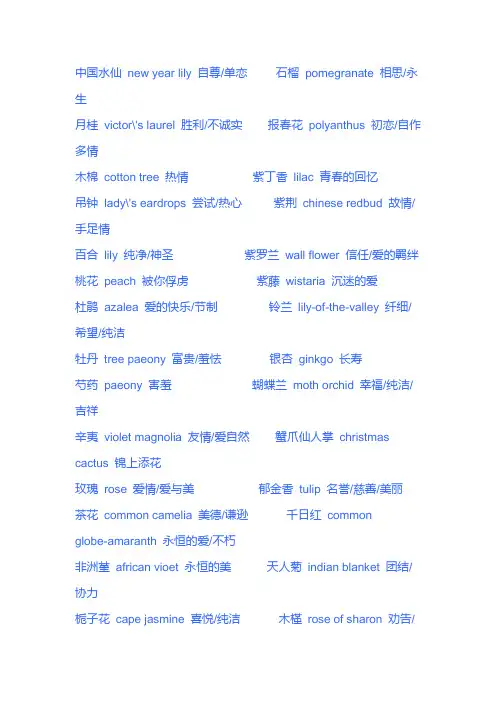 中国水仙 new year lily 自尊/单恋 石榴 pomegranate 相思/永生

月桂 victor\'s laurel 胜利/不诚实 报春花 polyanthus 初恋/自作多情

木棉 cotton tree 热情 紫丁香 lilac 青春的回忆

吊钟 lady\'s eardrops 尝试/热心 紫荆 chinese redbud 故情/手足情

百合 lily 纯净/神圣 紫罗兰 wall flower 信任/爱的羁绊

桃花 peach 被你俘虏 紫藤 wistaria 沉迷的爱

杜鹃 azalea 爱的快乐/节制 铃兰 lily-of-the-valley 纤细/希望/纯洁

牡丹 tree paeony 富贵/羞怯 银杏 ginkgo 长寿

芍药 paeony 害羞 蝴蝶兰 moth orchid 幸福/纯洁/吉祥

辛夷 violet magnolia 友情/爱自然 蟹爪仙人掌 christmas cactus 锦上添花

玫瑰 rose 爱情/爱与美 郁金香 tulip 名誉/慈善/美丽

茶花 common camelia 美德/谦逊 千日红 common globe-amaranth 永恒的爱/不朽

非洲堇 african vioet 永恒的美 天人菊 indian blanket 团结/协力

栀子花 cape jasmine 喜悦/纯洁 木槿 rose of sharon 劝告/